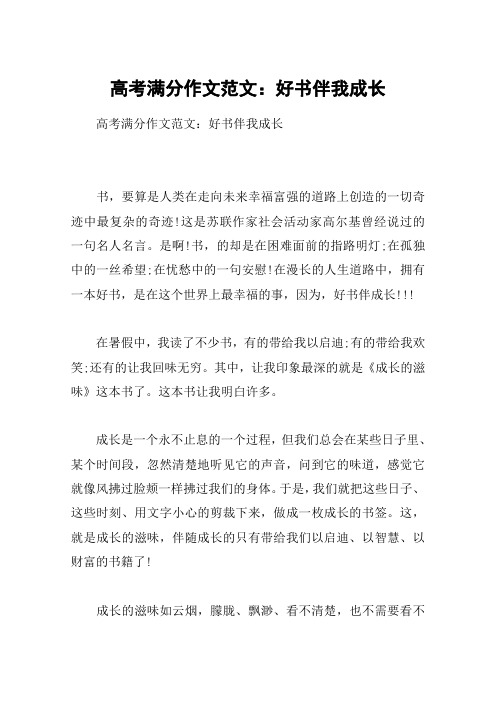 高考满分作文范文：好书伴我成长

高考满分作文范文：好书伴我成长

书，要算是人类在走向未来幸福富强的道路上创造的一切奇迹中最复杂的奇迹!这是苏联作家社会活动家高尔基曾经说过的一句名人名言。是啊!书，的却是在困难面前的指路明灯;在孤独中的一丝希望;在忧愁中的一句安慰!在漫长的人生道路中，拥有一本好书，是在这个世界上最幸福的事，因为，好书伴成长!!!

在暑假中，我读了不少书，有的带给我以启迪;有的带给我欢笑;还有的让我回味无穷。其中，让我印象最深的就是《成长的滋味》这本书了。这本书让我明白许多。

成长是一个永不止息的一个过程，但我们总会在某些日子里、某个时间段，忽然清楚地听见它的声音，问到它的味道，感觉它就像风拂过脸颊一样拂过我们的身体。于是，我们就把这些日子、这些时刻、用文字小心的剪裁下来，做成一枚成长的书签。这，就是成长的滋味，伴随成长的只有带给我们以启迪、以智慧、以财富的书籍了!

成长的滋味如云烟，朦胧、飘渺、看不清楚，也不需要看不